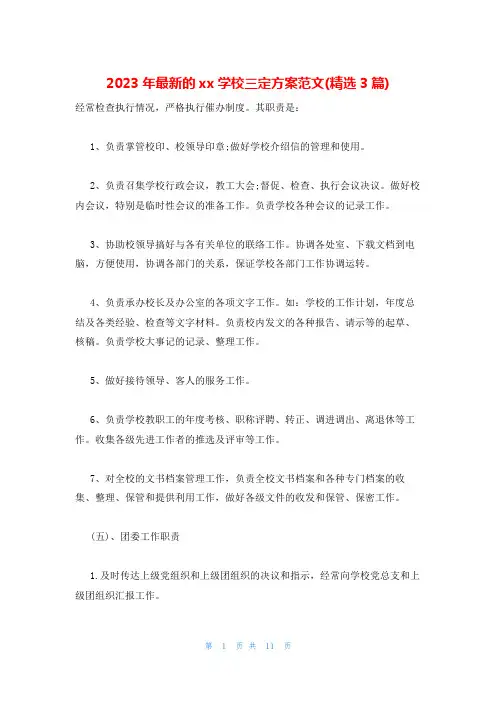 2023 年最新的 xx 学校三定方案范文(精选 3 篇)

经常检查执行情况，严格执行催办制度。其职责是：

1、负责掌管校印、校领导印章;做好学校介绍信的管理和使用。

2、负责召集学校行政会议，教工大会;督促、检查、执行会议决议。做好校内会议，特别是临时性会议的准备工作。负责学校各种会议的记录工作。

3、协助校领导搞好与各有关单位的联络工作。协调各处室、下载文档到电脑，方便使用，协调各部门的关系，保证学校各部门工作协调运转。

4、负责承办校长及办公室的各项文字工作。如：学校的工作计划，年度总结及各类经验、检查等文字材料。负责校内发文的各种报告、请示等的起草、核稿。负责学校大事记的记录、整理工作。

5、做好接待领导、客人的服务工作。

6、负责学校教职工的年度考核、职称评聘、转正、调进调出、离退休等工作。收集各级先进工作者的推选及评审等工作。

7、对全校的文书档案管理工作，负责全校文书档案和各种专门档案的收集、整理、保管和提供利用工作，做好各级文件的收发和保管、保密工作。

(五)、团委工作职责

1.及时传达上级党组织和上级团组织的决议和指示，经常向学校党总支和上级团组织汇报工作。

第 1 页 共 11 页